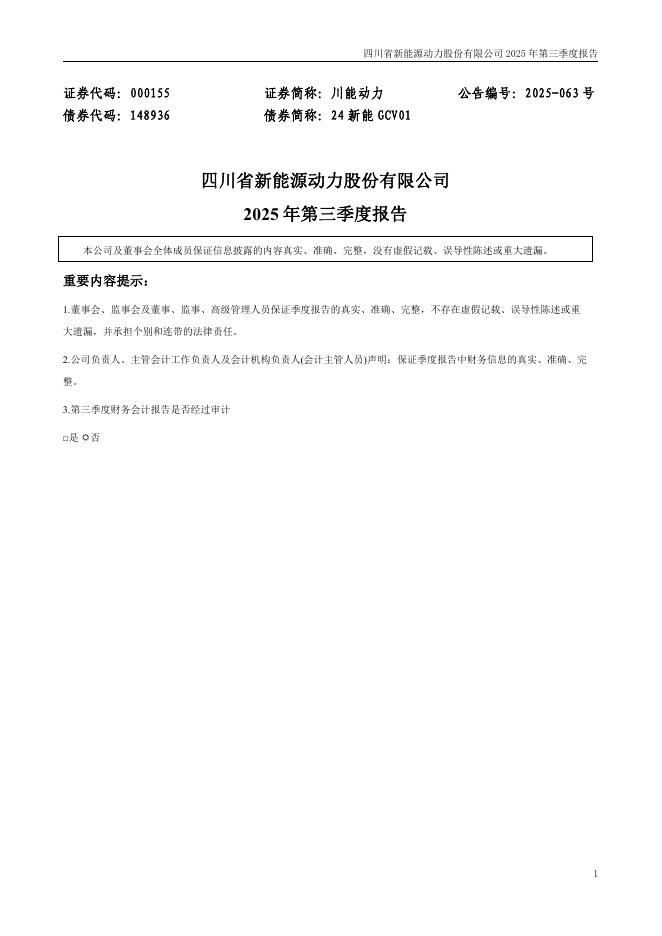 四川省新能源动力股份有限公司 2025 年第三季度报告

证券代码：000155　　证券简称：川能动力　　公告编号：2025-063 号
债券代码：148936　　债券简称：24 新能 GCV01

四川省新能源动力股份有限公司
2025 年第三季度报告

本公司及董事会全体成员保证信息披露的内容真实、准确、完整，没有虚假记载、误导性陈述或重大遗漏。

重要内容提示：

1.董事会、监事会及董事、监事、高级管理人员保证季度报告的真实、准确、完整，不存在虚假记载、误导性陈述或重大遗漏，并承担个别和连带的法律责任。

2.公司负责人、主管会计工作负责人及会计机构负责人(会计主管人员)声明：保证季度报告中财务信息的真实、准确、完整。

3.第三季度财务会计报告是否经过审计

□是 ☑否

1